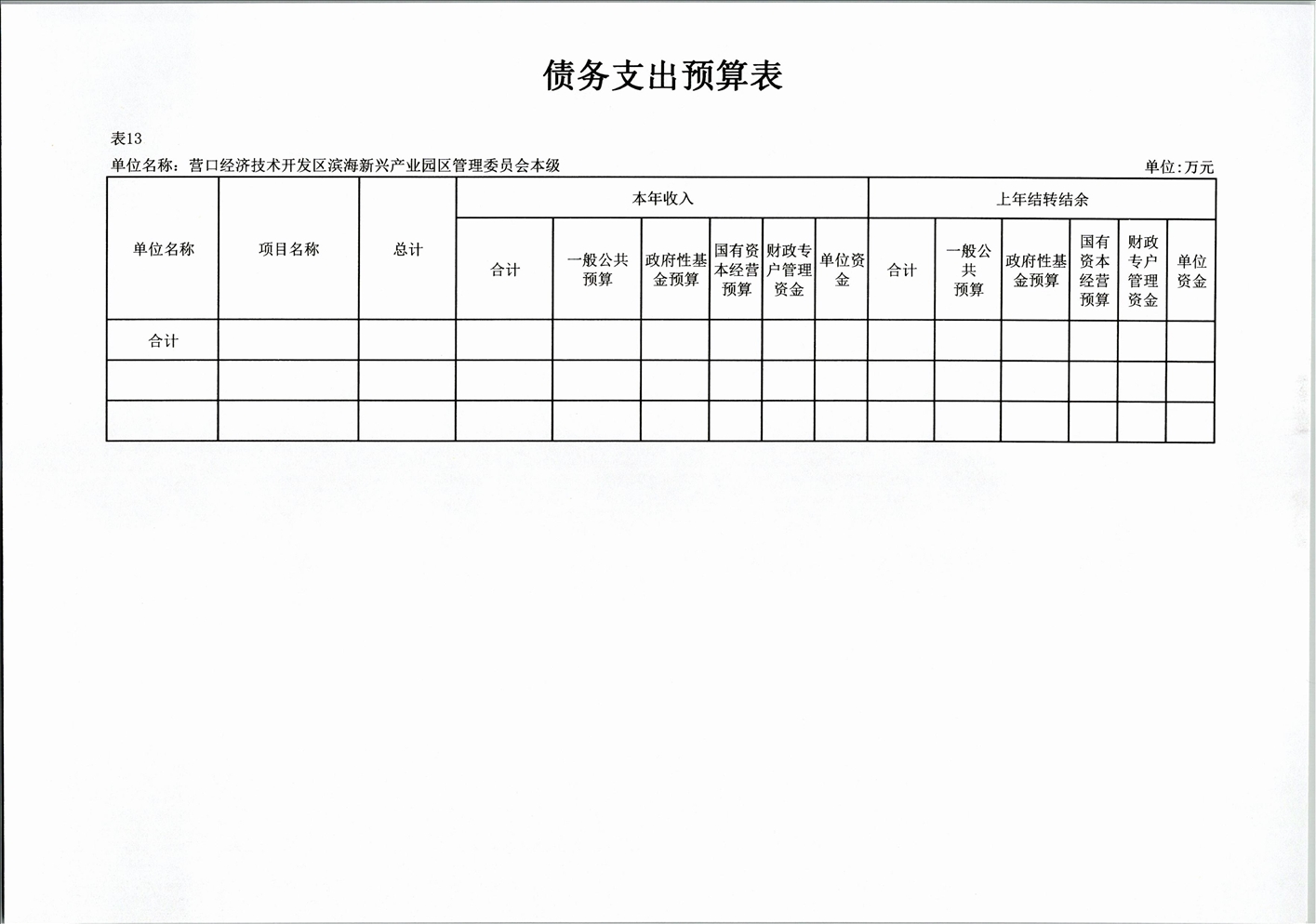 债务支出预算表

表13

单位名称：营口经济技术开发区滨海新兴产业园区管理委员会本级

单位:万元

| 单位名称 | 项目名称 | 总计 | 本年收入 | | | | | | 上年结转结余 | | | | | |
|---|---|---|---|---|---|---|---|---|---|---|---|---|---|---|
| | | | 合计 | 一般公共预算 | 政府性基金预算 | 国有资本经营预算 | 财政专户管理资金 | 单位资金 | 合计 | 一般公共预算 | 政府性基金预算 | 国有资本经营预算 | 财政专户管理资金 | 单位资金 |
| 合计 | | | | | | | | | | | | | | |
| | | | | | | | | | | | | | | |
| | | | | | | | | | | | | | | |